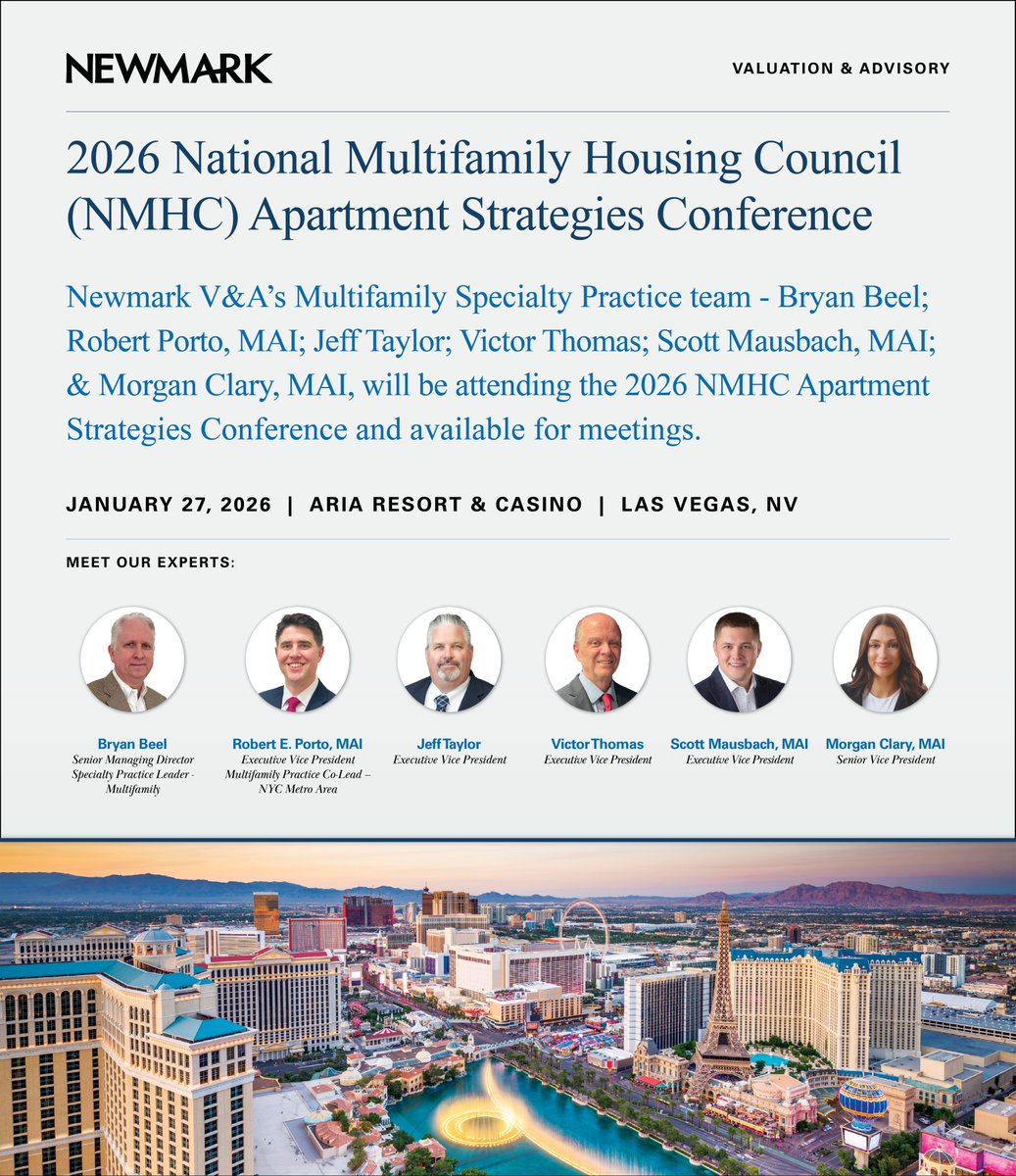 NEWMARK

VALUATION & ADVISORY

2026 National Multifamily Housing Council (NMHC) Apartment Strategies Conference

Newmark V&A's Multifamily Specialty Practice team - Bryan Beel; Robert Porto, MAI; Jeff Taylor; Victor Thomas; Scott Mausbach, MAI; & Morgan Clary, MAI, will be attending the 2026 NMHC Apartment Strategies Conference and available for meetings.

JANUARY 27, 2026 | ARIA RESORT & CASINO | LAS VEGAS, NV

MEET OUR EXPERTS:

Bryan Beel
Senior Managing Director
Specialty Practice Leader - Multifamily

Robert E. Porto, MAI
Executive Vice President
Multifamily Practice Co-Lead – NYC Metro Area

Jeff Taylor
Executive Vice President

Victor Thomas
Executive Vice President

Scott Mausbach, MAI
Executive Vice President

Morgan Clary, MAI
Senior Vice President